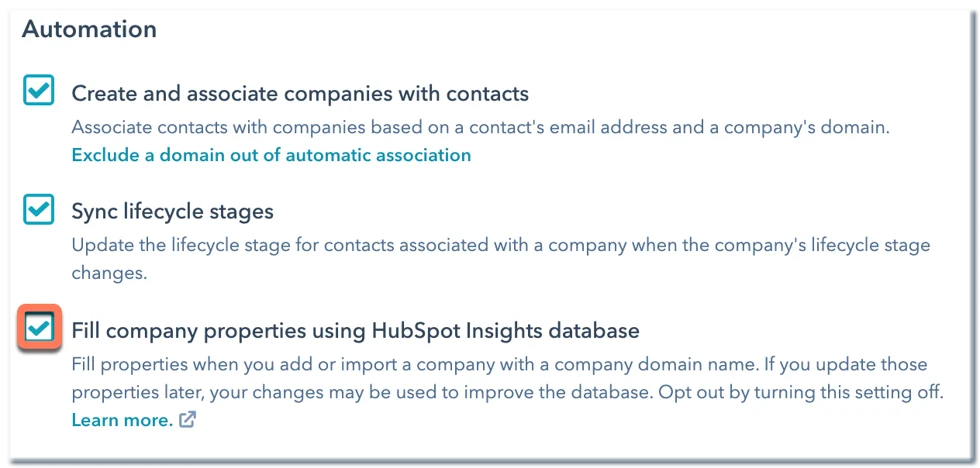 Automation

Create and associate companies with contacts

Associate contacts with companies based on a contact's email address and a company's domain.

Exclude a domain out of automatic association

Sync lifecycle stages

Update the lifecycle stage for contacts associated with a company when the company's lifecycle stage changes.

Fill company properties using HubSpot Insights database

Fill properties when you add or import a company with a company domain name. If you update those properties later, your changes may be used to improve the database. Opt out by turning this setting off.

Learn more.